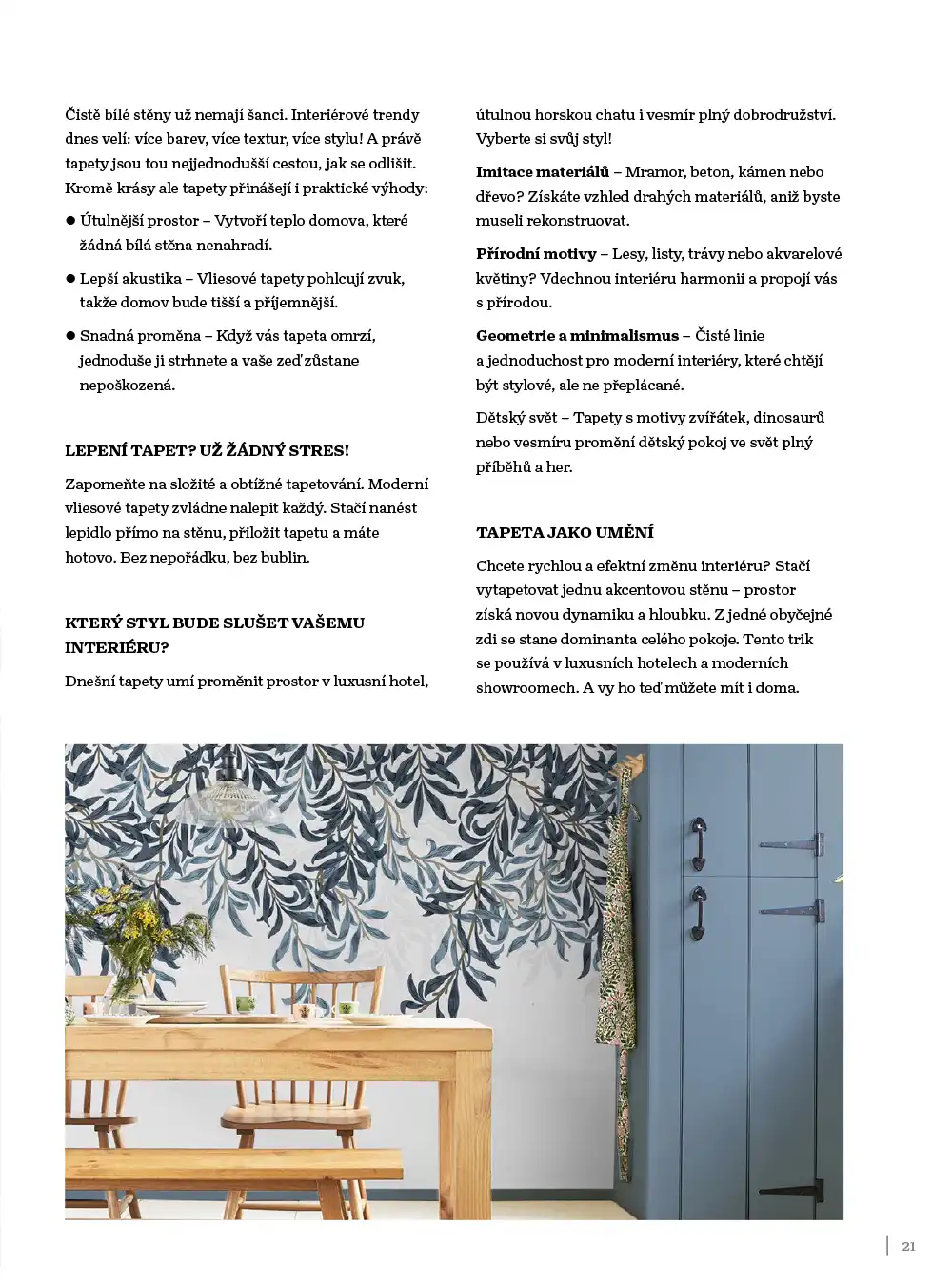 Čistě bílé stěny už nemají šanci. Interiérové trendy dnes velí: více barev, více textur, více stylu! A právě tapety jsou tou nejjednodušší cestou, jak se odlišit. Kromě krásy ale tapety přinášejí i praktické výhody:

● Útulnější prostor – Vytvoří teplo domova, které žádná bílá stěna nenahradí.

● Lepší akustika – Vliesové tapety pohlcují zvuk, takže domov bude tišší a příjemnější.

● Snadná proměna – Když vás tapeta omrzí, jednoduše ji strhnete a vaše zeď zůstane nepoškozená.

LEPENÍ TAPET? UŽ ŽÁDNÝ STRES!

Zapomeňte na složité a obtížné tapetování. Moderní vliesové tapety zvládne nalepit každý. Stačí nanést lepidlo přímo na stěnu, přiložit tapetu a máte hotovo. Bez nepořádku, bez bublin.

KTERÝ STYL BUDE SLUŠET VAŠEMU INTERIÉRU?

Dnešní tapety umí proměnit prostor v luxusní hotel, útulnou horskou chatu i vesmír plný dobrodružství. Vyberte si svůj styl!

Imitace materiálů – Mramor, beton, kámen nebo dřevo? Získáte vzhled drahých materiálů, aniž byste museli rekonstruovat.

Přírodní motivy – Lesy, listy, trávy nebo akvarelové květiny? Vdechnou interiéru harmonii a propojí vás s přírodou.

Geometrie a minimalismus – Čisté linie a jednoduchost pro moderní interiéry, které chtějí být stylové, ale ne přeplácané.

Dětský svět – Tapety s motivy zvířátek, dinosaurů nebo vesmíru promění dětský pokoj ve svět plný příběhů a her.

TAPETA JAKO UMĚNÍ

Chcete rychlou a efektní změnu interiéru? Stačí vytapetovat jednu akcentovou stěnu – prostor získá novou dynamiku a hloubku. Z jedné obyčejné zdi se stane dominanta celého pokoje. Tento trik se používá v luxusních hotelech a moderních showroomech. A vy ho teď můžete mít i doma.

21